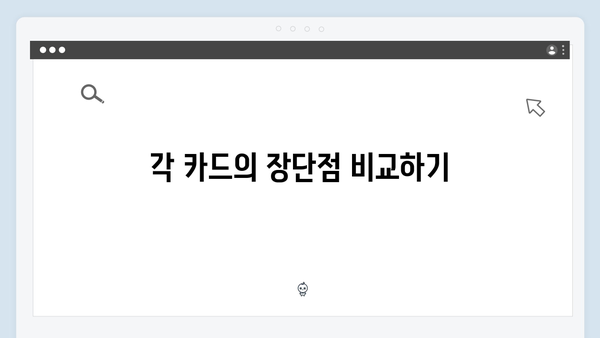 각 카드의 장단점 비교하기